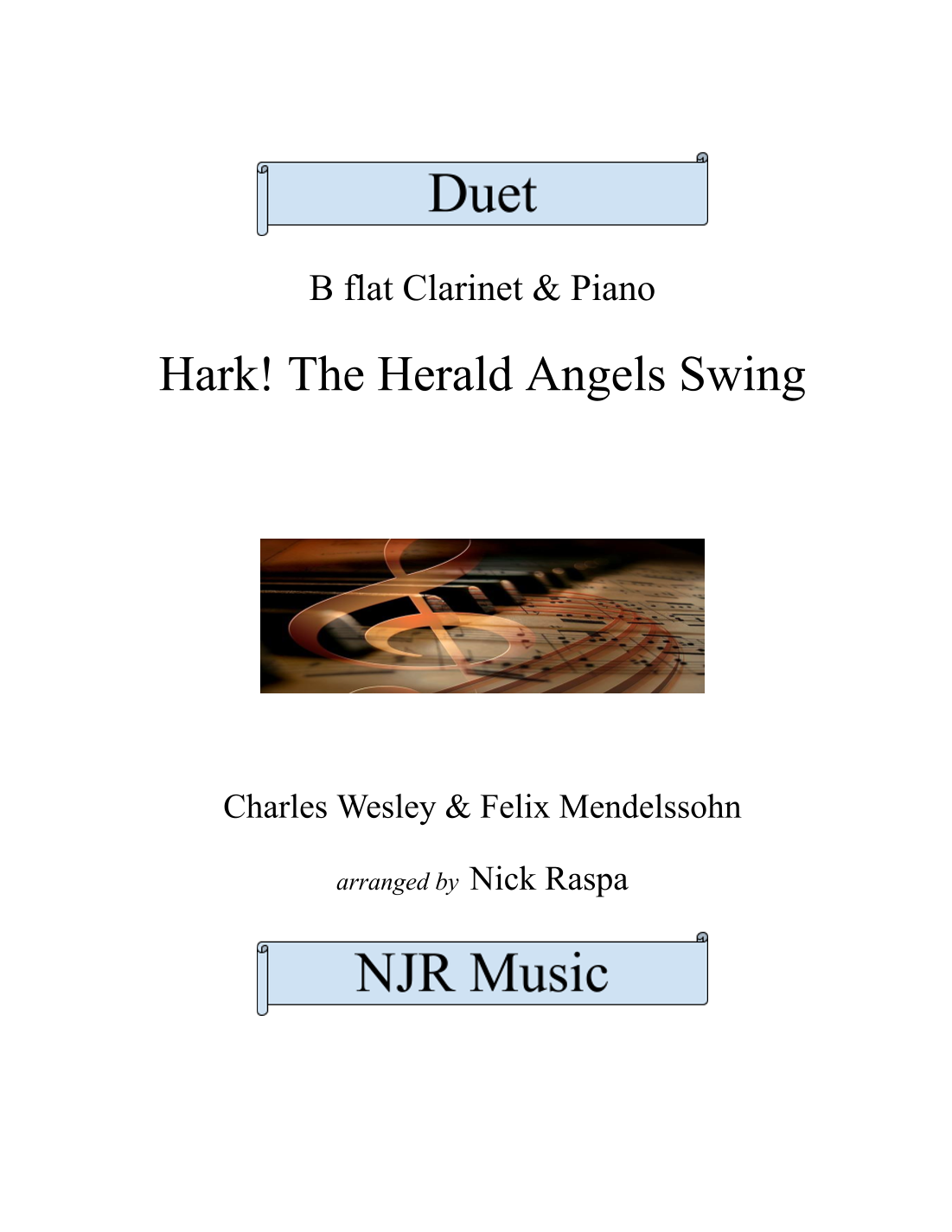 Duet

B flat Clarinet & Piano

Hark! The Herald Angels Swing

Charles Wesley & Felix Mendelssohn

arranged by Nick Raspa

NJR Music